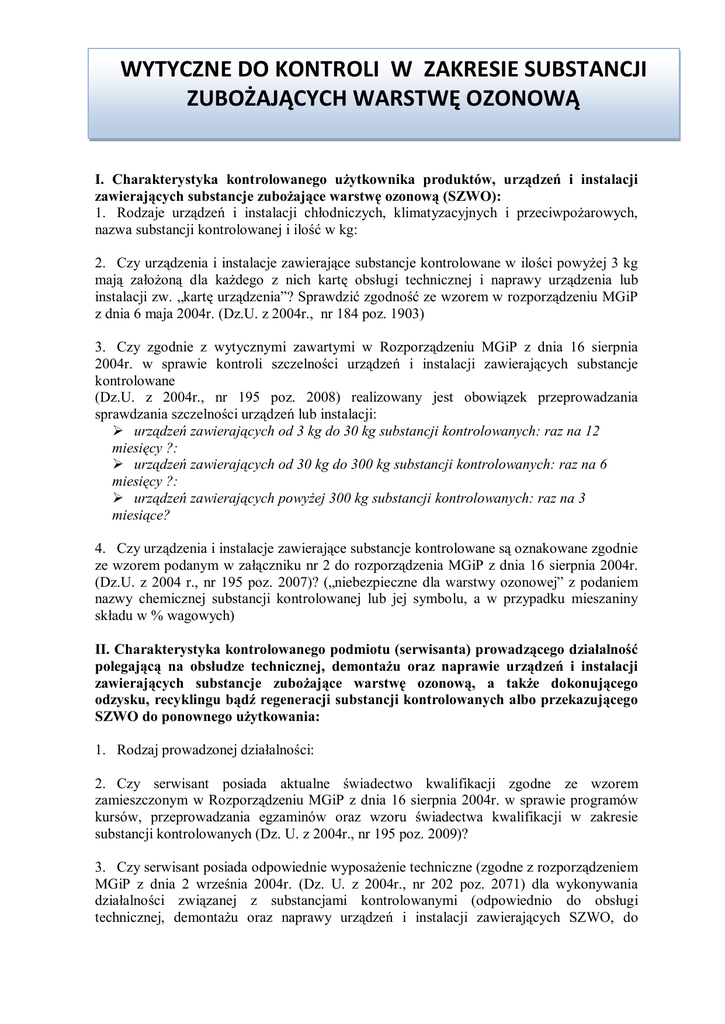 WYTYCZNE DO KONTROLI W ZAKRESIE SUBSTANCJI ZUBOŻAJĄCYCH WARSTWĘ OZONOWĄ

I. Charakterystyka kontrolowanego użytkownika produktów, urządzeń i instalacji zawierających substancje zubożające warstwę ozonową (SZWO):
1. Rodzaje urządzeń i instalacji chłodniczych, klimatyzacyjnych i przeciwpożarowych, nazwa substancji kontrolowanej i ilość w kg:

2. Czy urządzenia i instalacje zawierające substancje kontrolowane w ilości powyżej 3 kg mają założoną dla każdego z nich kartę obsługi technicznej i naprawy urządzenia lub instalacji zw. „kartę urządzenia"? Sprawdzić zgodność ze wzorem w rozporządzeniu MGiP z dnia 6 maja 2004r. (Dz.U. z 2004r., nr 184 poz. 1903)

3. Czy zgodnie z wytycznymi zawartymi w Rozporządzeniu MGiP z dnia 16 sierpnia 2004r. w sprawie kontroli szczelności urządzeń i instalacji zawierających substancje kontrolowane
(Dz.U. z 2004r., nr 195 poz. 2008) realizowany jest obowiązek przeprowadzania sprawdzania szczelności urządzeń lub instalacji:
➢ urządzeń zawierających od 3 kg do 30 kg substancji kontrolowanych: raz na 12 miesięcy ?:
➢ urządzeń zawierających od 30 kg do 300 kg substancji kontrolowanych: raz na 6 miesięcy ?:
➢ urządzeń zawierających powyżej 300 kg substancji kontrolowanych: raz na 3 miesiące?

4. Czy urządzenia i instalacje zawierające substancje kontrolowane są oznakowane zgodnie ze wzorem podanym w załączniku nr 2 do rozporządzenia MGiP z dnia 16 sierpnia 2004r. (Dz.U. z 2004 r., nr 195 poz. 2007)? („niebezpieczne dla warstwy ozonowej" z podaniem nazwy chemicznej substancji kontrolowanej lub jej symbolu, a w przypadku mieszaniny składu w % wagowych)

II. Charakterystyka kontrolowanego podmiotu (serwisanta) prowadzącego działalność polegającą na obsłudze technicznej, demontażu oraz naprawie urządzeń i instalacji zawierających substancje zubożające warstwę ozonową, a także dokonującego odzysku, recyklingu bądź regeneracji substancji kontrolowanych albo przekazującego SZWO do ponownego użytkowania:

1. Rodzaj prowadzonej działalności:

2. Czy serwisant posiada aktualne świadectwo kwalifikacji zgodne ze wzorem zamieszczonym w Rozporządzeniu MGiP z dnia 16 sierpnia 2004r. w sprawie programów kursów, przeprowadzania egzaminów oraz wzoru świadectwa kwalifikacji w zakresie substancji kontrolowanych (Dz. U. z 2004r., nr 195 poz. 2009)?

3. Czy serwisant posiada odpowiednie wyposażenie techniczne (zgodne z rozporządzeniem MGiP z dnia 2 września 2004r. (Dz. U. z 2004r., nr 202 poz. 2071) dla wykonywania działalności związanej z substancjami kontrolowanymi (odpowiednio do obsługi technicznej, demontażu oraz naprawy urządzeń i instalacji zawierających SZWO, do